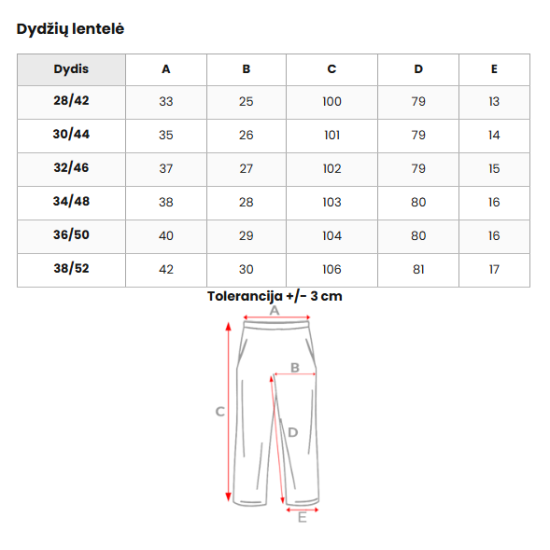 Dydžių lentelė

| Dydis | A | B | C | D | E |
|---|---|---|---|---|---|
| 28/42 | 33 | 25 | 100 | 79 | 13 |
| 30/44 | 35 | 26 | 101 | 79 | 14 |
| 32/46 | 37 | 27 | 102 | 79 | 15 |
| 34/48 | 38 | 28 | 103 | 80 | 16 |
| 36/50 | 40 | 29 | 104 | 80 | 16 |
| 38/52 | 42 | 30 | 106 | 81 | 17 |

Tolerancija +/- 3 cm

A

B

C

D

E